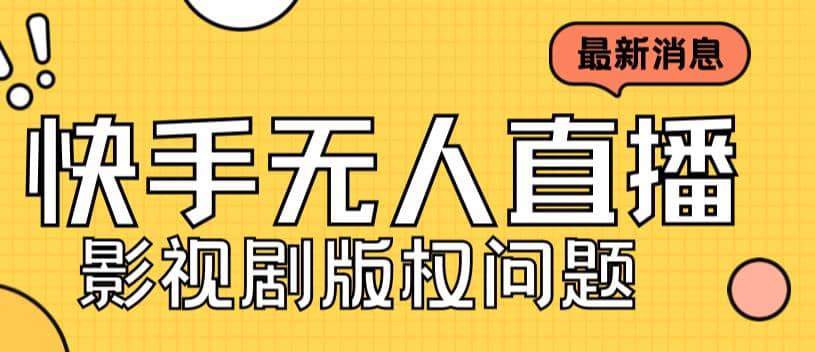 最新消息

快手无人直播

影视剧版权问题